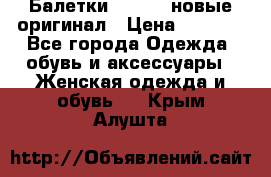 Балетки новые оригинал Цена Все города Одежда обувь и аксессуары Женская одежда и обувь Крым Алушта

http://Объявлений.сайт